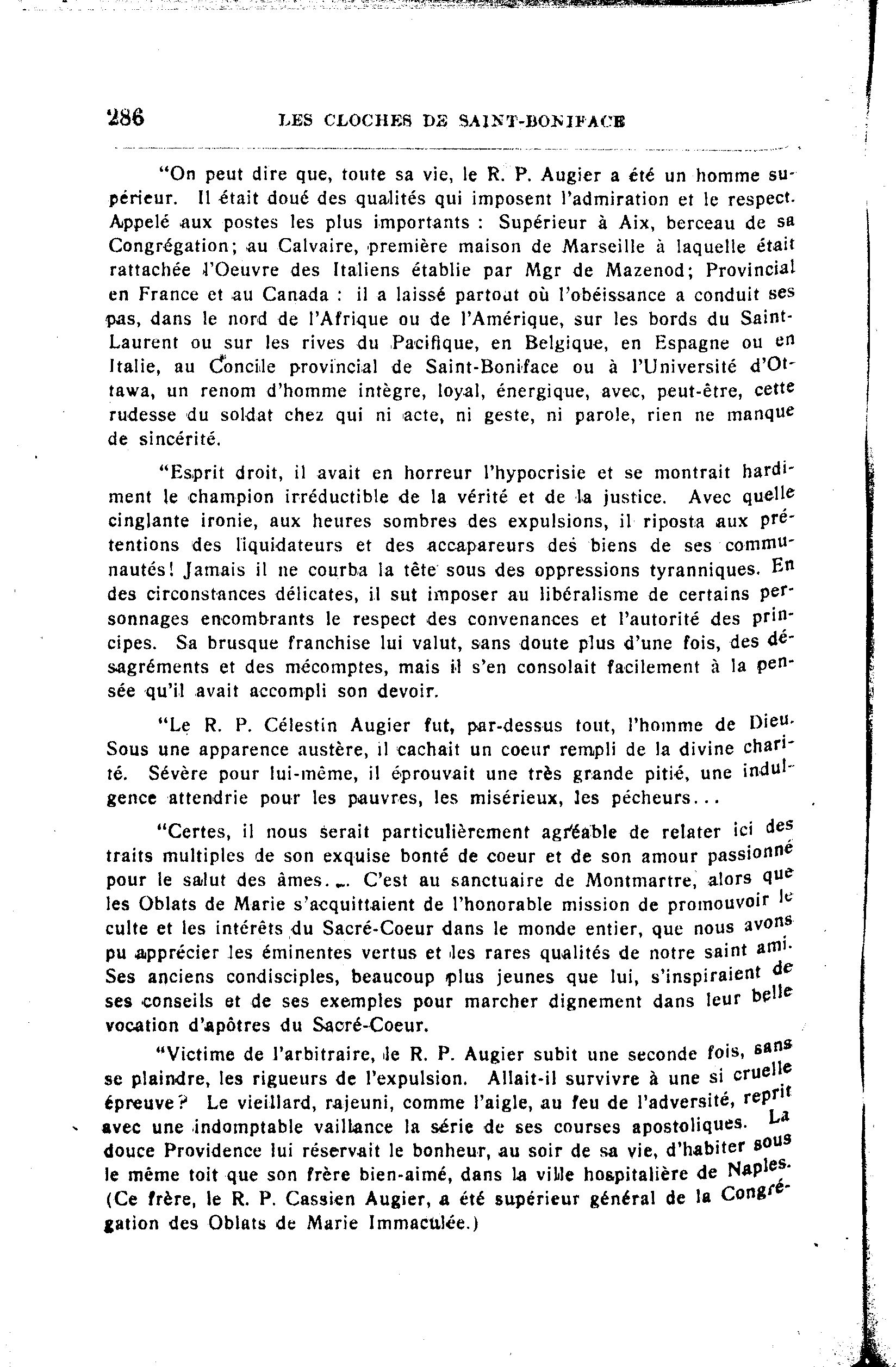 286 LES CLOCHES DE SAINT-BONIFACE

"On peut dire que, toute sa vie, le R. P. Augier a été un homme supérieur. Il était doué des qualités qui imposent l'admiration et le respect. Appelé aux postes les plus importants : Supérieur à Aix, berceau de sa Congrégation; au Calvaire, première maison de Marseille à laquelle était rattachée l'Oeuvre des Italiens établie par Mgr de Mazenod; Provincial en France et au Canada : il a laissé partout où l'obéissance a conduit ses pas, dans le nord de l'Afrique ou de l'Amérique, sur les bords du Saint-Laurent ou sur les rives du Pacifique, en Belgique, en Espagne ou en Italie, au Concile provincial de Saint-Boniface ou à l'Université d'Ottawa, un renom d'homme intègre, loyal, énergique, avec, peut-être, cette rudesse du soldat chez qui ni acte, ni geste, ni parole, rien ne manque de sincérité.

"Esprit droit, il avait en horreur l'hypocrisie et se montrait hardiment le champion irréductible de la vérité et de la justice. Avec quelle cinglante ironie, aux heures sombres des expulsions, il riposta aux prétentions des liquidateurs et des accapareurs des biens de ses communautés! Jamais il ne courba la tête sous des oppressions tyranniques. En des circonstances délicates, il sut imposer au libéralisme de certains personnages encombrants le respect des convenances et l'autorité des principes. Sa brusque franchise lui valut, sans doute plus d'une fois, des désagréments et des mécomptes, mais il s'en consolait facilement à la pensée qu'il avait accompli son devoir.

"Le R. P. Célestin Augier fut, par-dessus tout, l'homme de Dieu. Sous une apparence austère, il cachait un coeur rempli de la divine charité. Sévère pour lui-même, il éprouvait une très grande pitié, une indulgence attendrie pour les pauvres, les misérieux, les pécheurs...

"Certes, il nous serait particulièrement agréable de relater ici des traits multiples de son exquise bonté de coeur et de son amour passionné pour le salut des âmes... C'est au sanctuaire de Montmartre, alors que les Oblats de Marie s'acquittaient de l'honorable mission de promouvoir le culte et les intérêts du Sacré-Coeur dans le monde entier, que nous avons pu apprécier les éminentes vertus et les rares qualités de notre saint ami. Ses anciens condisciples, beaucoup plus jeunes que lui, s'inspiraient de ses conseils et de ses exemples pour marcher dignement dans leur belle vocation d'apôtres du Sacré-Coeur.

"Victime de l'arbitraire, le R. P. Augier subit une seconde fois, sans se plaindre, les rigueurs de l'expulsion. Allait-il survivre à une si cruelle épreuve? Le vieillard, rajeuni, comme l'aigle, au feu de l'adversité, reprit avec une indomptable vaillance la série de ses courses apostoliques. La douce Providence lui réservait le bonheur, au soir de sa vie, d'habiter sous le même toit que son frère bien-aimé, dans la ville hospitalière de Naples. (Ce frère, le R. P. Cassien Augier, a été supérieur général de la Congrégation des Oblats de Marie Immaculée.)